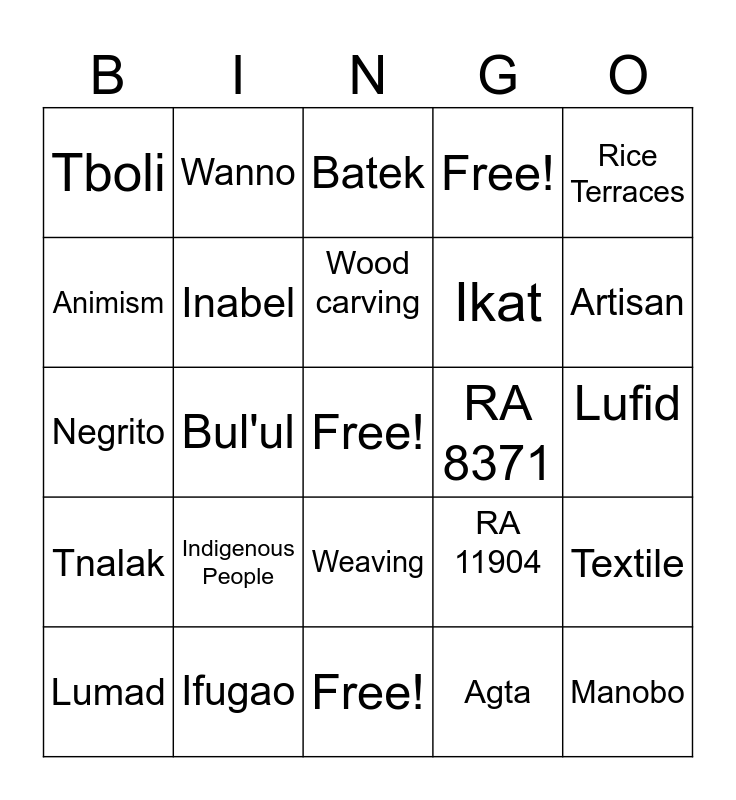 | B | I | N | G | O |
|---|---|---|---|---|
| Tboli | Wanno | Batek | Free! | Rice Terraces |
| Animism | Inabel | Wood carving | Ikat | Artisan |
| Negrito | Bul'ul | Free! | RA 8371 | Lufid |
| Tnalak | Indigenous People | Weaving | RA 11904 | Textile |
| Lumad | Ifugao | Free! | Agta | Manobo |